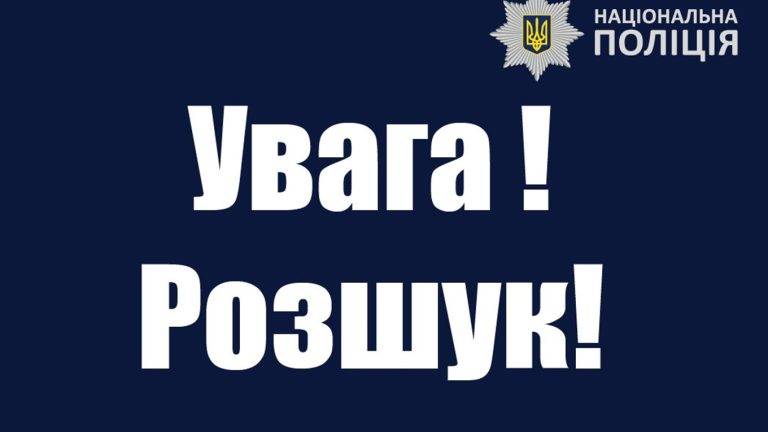 НАЦІОНАЛЬНА
ПОЛІЦІЯ

Увага !
Розшук!